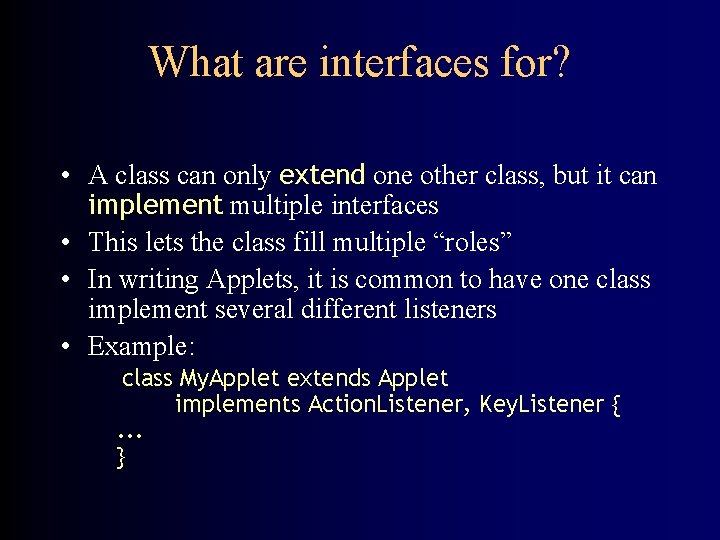 What are interfaces for?

• A class can only extend one other class, but it can implement multiple interfaces
• This lets the class fill multiple “roles”
• In writing Applets, it is common to have one class implement several different listeners
• Example:

class MyApplet extends Applet
    implements ActionListener, KeyListener {
  ...
}